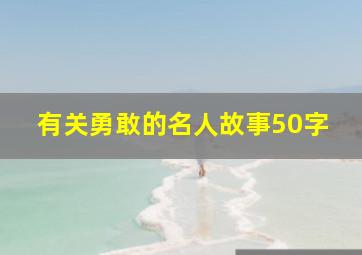 有关勇敢的名人故事50字